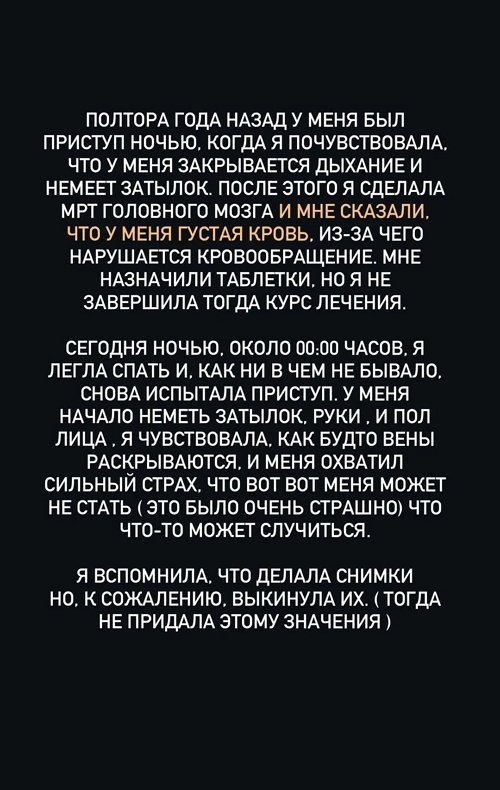 ПОЛТОРА ГОДА НАЗАД У МЕНЯ БЫЛ ПРИСТУП НОЧЬЮ, КОГДА Я ПОЧУВСТВОВАЛА, ЧТО У МЕНЯ ЗАКРЫВАЕТСЯ ДЫХАНИЕ И НЕМЕЕТ ЗАТЫЛОК. ПОСЛЕ ЭТОГО Я СДЕЛАЛА МРТ ГОЛОВНОГО МОЗГА И МНЕ СКАЗАЛИ, ЧТО У МЕНЯ ГУСТАЯ КРОВЬ, ИЗ-ЗА ЧЕГО НАРУШАЕТСЯ КРОВООБРАЩЕНИЕ. МНЕ НАЗНАЧИЛИ ТАБЛЕТКИ, НО Я НЕ ЗАВЕРШИЛА ТОГДА КУРС ЛЕЧЕНИЯ.

СЕГОДНЯ НОЧЬЮ, ОКОЛО 00:00 ЧАСОВ, Я ЛЕГЛА СПАТЬ И, КАК НИ В ЧЕМ НЕ БЫВАЛО, СНОВА ИСПЫТАЛА ПРИСТУП. У МЕНЯ НАЧАЛО НЕМЕТЬ ЗАТЫЛОК, РУКИ , И ПОЛ ЛИЦА , Я ЧУВСТВОВАЛА, КАК БУДТО ВЕНЫ РАСКРЫВАЮТСЯ, И МЕНЯ ОХВАТИЛ СИЛЬНЫЙ СТРАХ, ЧТО ВОТ ВОТ МЕНЯ МОЖЕТ НЕ СТАТЬ ( ЭТО БЫЛО ОЧЕНЬ СТРАШНО) ЧТО ЧТО-ТО МОЖЕТ СЛУЧИТЬСЯ.

Я ВСПОМНИЛА, ЧТО ДЕЛАЛА СНИМКИ НО, К СОЖАЛЕНИЮ, ВЫКИНУЛА ИХ. ( ТОГДА НЕ ПРИДАЛА ЭТОМУ ЗНАЧЕНИЯ )